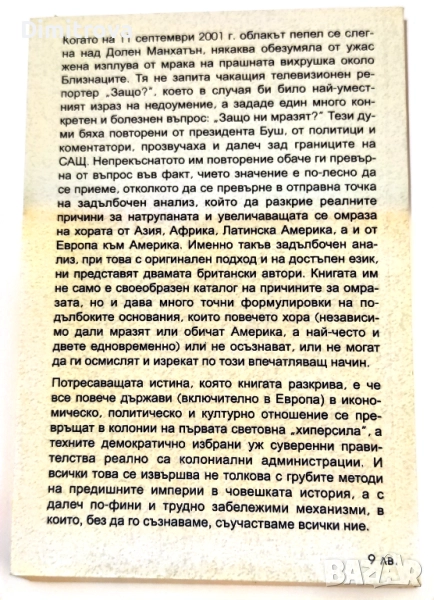 Dimitrova

Когато на 11 септември 2001 г. облакът пепел се слегна над Долен Манхатън, някаква обезумяла от ужас жена изплува от мрака на прашната вихрушка около Близнаците. Тя не запита чакащия телевизионен репортер „Защо?", което в случая би било най-уместният израз на недоумение, а зададе един много конкретен и болезнен въпрос: „Защо ни мразят?" Тези думи бяха повторени от президента Буш, от политици и коментатори, прозвучаха и далеч зад границите на САЩ. Непрекъснатото им повторение обаче ги превърна от въпрос във факт, чието значение е по-лесно да се приеме, отколкото да се превърне в отправна точка на задълбочен анализ, който да разкрие реалните причини за натрупаната и увеличаващата се омраза на хората от Азия, Африка, Латинска Америка, а и от Европа към Америка. Именно такъв задълбочен анализ, при това с оригинален подход и на достъпен език, ни представят двамата британски автори. Книгата им не само е своеобразен каталог на причините за омразата, но и дава много точни формулировки на подълбоките основания, които повечето хора (независимо дали мразят или обичат Америка, а най-често и двете едновременно) или не осъзнават, или не могат да ги осмислят и изрекат по този впечатляващ начин.

Потресаващата истина, която книгата разкрива, е че все повече държави (включително в Европа) в икономическо, политическо и културно отношение се превръщат в колонии на първата световна „хиперсила", а техните демократично избрани уж суверенни правителства реално са колониални администрации. И всички това се извършва не толкова с грубите методи на предишните империи в човешката история, а с далеч по-фини и трудно забележими механизми, в които, без да го съзнаваме, съучастваме всички ние.

9 лв.

BAZAR